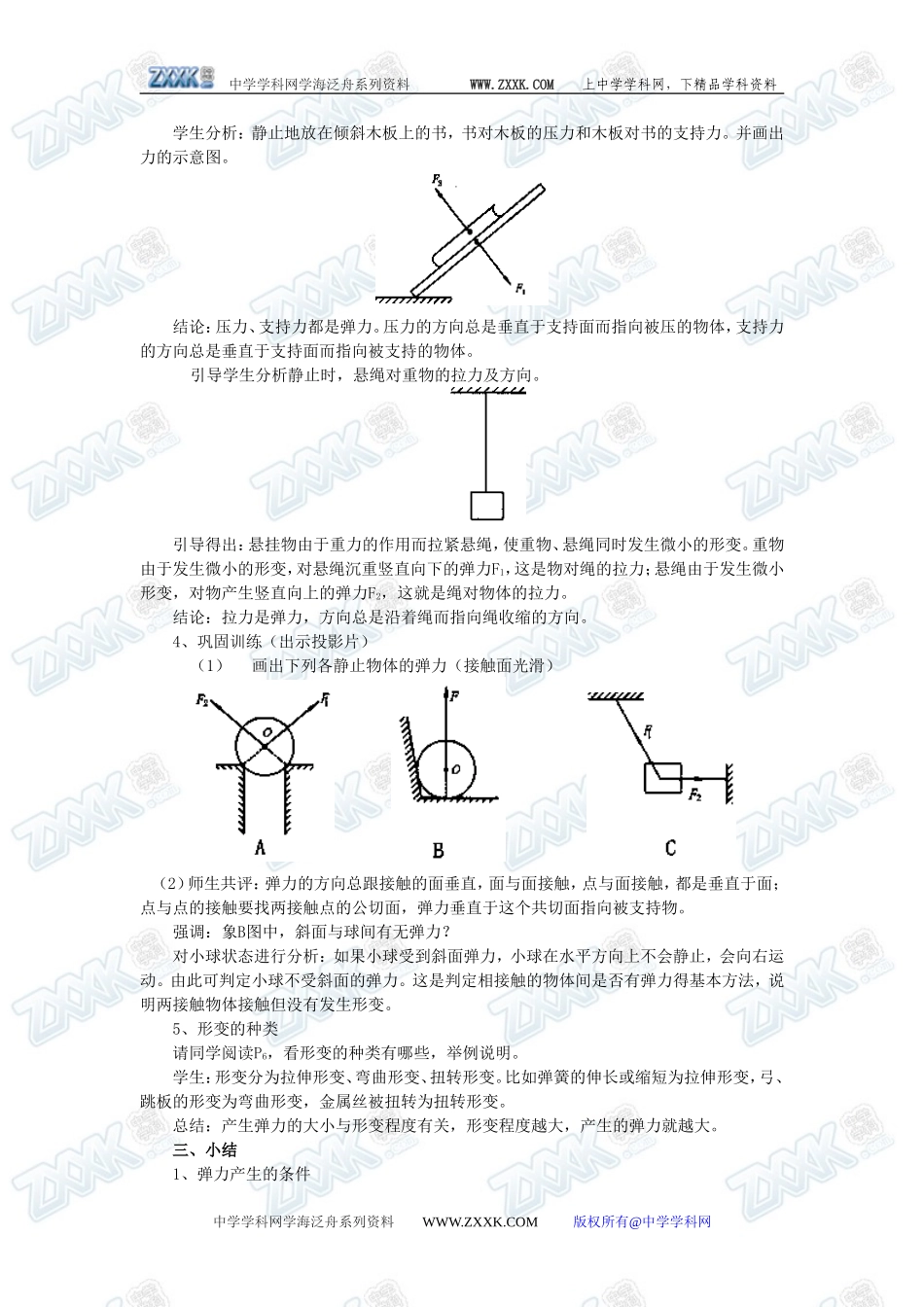 ZXXK 中学学科网学海泛舟系列资料 WWW.ZXXK.COM 上中学学科网，下精品学科资料

学生分析：静止地放在倾斜木板上的书，书对木板的压力和木板对书的支持力。并画出力的示意图。

$F_2$

$F_1$

结论：压力、支持力都是弹力。压力的方向总是垂直于支持面而指向被压的物体，支持力的方向总是垂直于支持面而指向被支持的物体。

引导学生分析静止时，悬绳对重物的拉力及方向。

引导得出：悬挂物由于重力的作用而拉紧悬绳，使重物、悬绳同时发生微小的形变。重物由于发生微小的形变，对悬绳沉重竖直向下的弹力$F_1$，这是物对绳的拉力；悬绳由于发生微小形变，对物产生竖直向上的弹力$F_2$，这就是绳对物体的拉力。

结论：拉力是弹力，方向总是沿着绳而指向绳收缩的方向。

4、巩固训练（出示投影片）

（1） 画出下列各静止物体的弹力（接触面光滑）

$F_2$ $F_1$ O A

F O B

$F_1$ $F_2$ C

（2）师生共评：弹力的方向总跟接触的面垂直，面与面接触，点与面接触，都是垂直于面；点与点的接触要找两接触点的公切面，弹力垂直于这个共切面指向被支持物。

强调：象B图中，斜面与球间有无弹力？

对小球状态进行分析：如果小球受到斜面弹力，小球在水平方向上不会静止，会向右运动。由此可判定小球不受斜面的弹力。这是判定相接触的物体间是否有弹力得基本方法，说明两接触物体接触但没有发生形变。

5、形变的种类

请同学阅读$P_6$，看形变的种类有哪些，举例说明。

学生：形变分为拉伸形变、弯曲形变、扭转形变。比如弹簧的伸长或缩短为拉伸形变，弓、跳板的形变为弯曲形变，金属丝被扭转为扭转形变。

总结：产生弹力的大小与形变程度有关，形变程度越大，产生的弹力就越大。

三、小结

1、弹力产生的条件

中学学科网学海泛舟系列资料 WWW.ZXXK.COM 版权所有@中学学科网